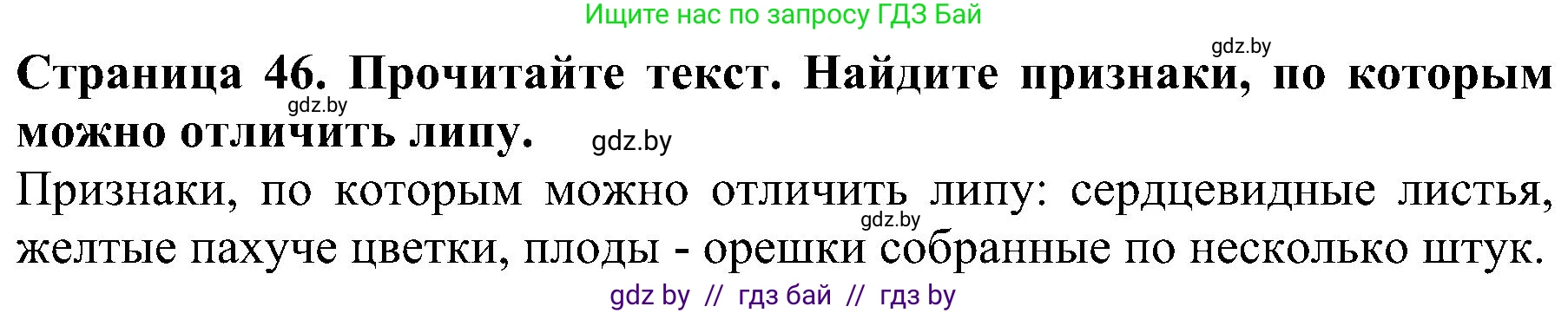 Ищите нас по запросу ГДЗ Бай

gdz.by

Страница 46. Прочитайте текст. Найдите признаки, по которым можно отличить липу.

gdz.by

gdz.by

Признаки, по которым можно отличить липу: сердцевидные листья, желтые пахуче цветки, плоды - орешки собранные по несколько штук.

gdz.by

gdz by // гдз бай // гдз by